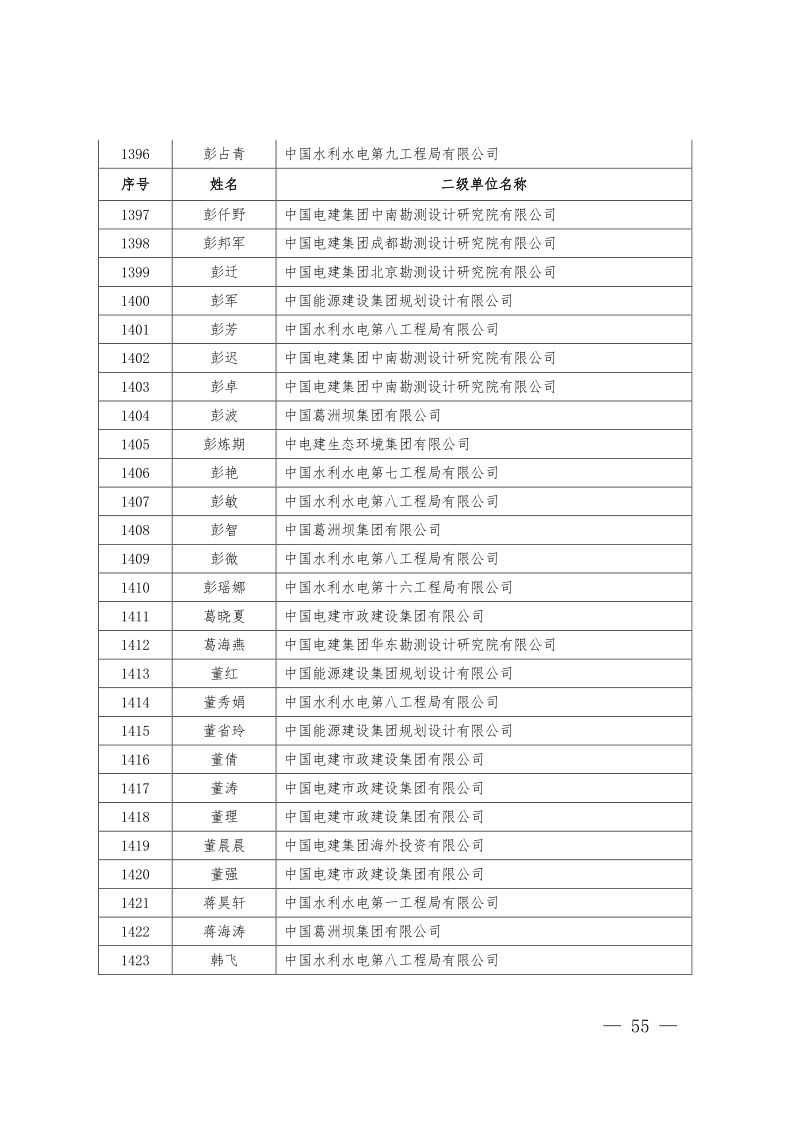 | 1396 | 彭占青 | 中国水利水电第九工程局有限公司 |
|---|---|---|
| 序号 | 姓名 | 二级单位名称 |
| 1397 | 彭仟野 | 中国电建集团中南勘测设计研究院有限公司 |
| 1398 | 彭邦军 | 中国电建集团成都勘测设计研究院有限公司 |
| 1399 | 彭迁 | 中国电建集团北京勘测设计研究院有限公司 |
| 1400 | 彭军 | 中国能源建设集团规划设计有限公司 |
| 1401 | 彭芳 | 中国水利水电第八工程局有限公司 |
| 1402 | 彭迟 | 中国电建集团中南勘测设计研究院有限公司 |
| 1403 | 彭卓 | 中国电建集团中南勘测设计研究院有限公司 |
| 1404 | 彭波 | 中国葛洲坝集团有限公司 |
| 1405 | 彭炼期 | 中电建生态环境集团有限公司 |
| 1406 | 彭艳 | 中国水利水电第七工程局有限公司 |
| 1407 | 彭敏 | 中国水利水电第八工程局有限公司 |
| 1408 | 彭智 | 中国葛洲坝集团有限公司 |
| 1409 | 彭微 | 中国水利水电第八工程局有限公司 |
| 1410 | 彭瑶娜 | 中国水利水电第十六工程局有限公司 |
| 1411 | 葛晓夏 | 中国电建市政建设集团有限公司 |
| 1412 | 葛海燕 | 中国电建集团华东勘测设计研究院有限公司 |
| 1413 | 董红 | 中国能源建设集团规划设计有限公司 |
| 1414 | 董秀娟 | 中国水利水电第八工程局有限公司 |
| 1415 | 董省玲 | 中国能源建设集团规划设计有限公司 |
| 1416 | 董倩 | 中国电建市政建设集团有限公司 |
| 1417 | 董涛 | 中国电建市政建设集团有限公司 |
| 1418 | 董理 | 中国电建市政建设集团有限公司 |
| 1419 | 董晨晨 | 中国电建集团海外投资有限公司 |
| 1420 | 董强 | 中国电建市政建设集团有限公司 |
| 1421 | 蒋昊轩 | 中国水利水电第一工程局有限公司 |
| 1422 | 蒋海涛 | 中国葛洲坝集团有限公司 |
| 1423 | 韩飞 | 中国水利水电第八工程局有限公司 |

— 55 —